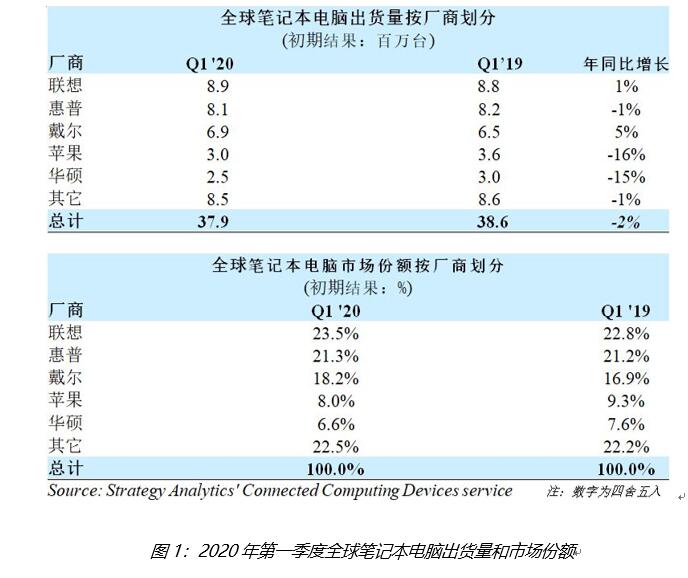 全球笔记本电脑出货量按厂商划分
(初期结果：百万台)

| 厂商 | Q1 '20 | Q1'19 | 年同比增长 |
|---|---|---|---|
| 联想 | 8.9 | 8.8 | 1% |
| 惠普 | 8.1 | 8.2 | -1% |
| 戴尔 | 6.9 | 6.5 | 5% |
| 苹果 | 3.0 | 3.6 | -16% |
| 华硕 | 2.5 | 3.0 | -15% |
| 其它 | 8.5 | 8.6 | -1% |
| 总计 | 37.9 | 38.6 | -2% |

全球笔记本电脑市场份额按厂商划分
(初期结果：%)

| 厂商 | Q1 '20 | Q1 '19 |
|---|---|---|
| 联想 | 23.5% | 22.8% |
| 惠普 | 21.3% | 21.2% |
| 戴尔 | 18.2% | 16.9% |
| 苹果 | 8.0% | 9.3% |
| 华硕 | 6.6% | 7.6% |
| 其它 | 22.5% | 22.2% |
| 总计 | 100.0% | 100.0% |

Source: Strategy Analytics' Connected Computing Devices service 注：数字为四舍五入

图 1：2020 年第一季度全球笔记本电脑出货量和市场份额